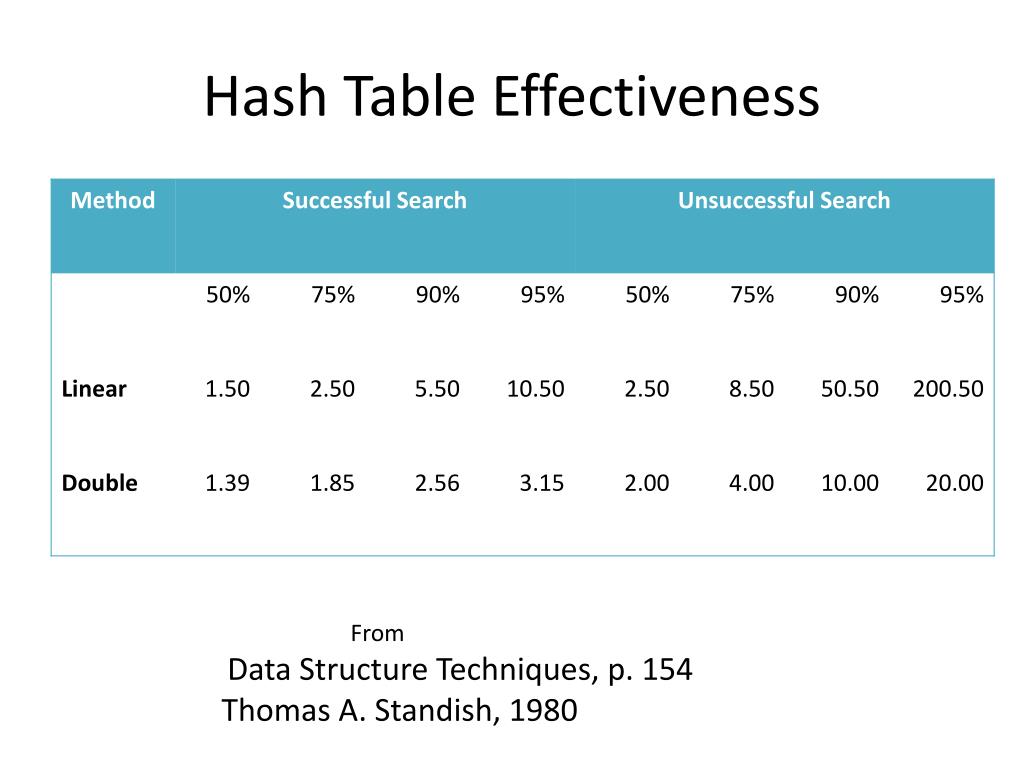 Hash Table Effectiveness

| Method | Successful Search | | | | Unsuccessful Search | | | |
|---|---|---|---|---|---|---|---|---|
| | 50% | 75% | 90% | 95% | 50% | 75% | 90% | 95% |
| Linear | 1.50 | 2.50 | 5.50 | 10.50 | 2.50 | 8.50 | 50.50 | 200.50 |
| Double | 1.39 | 1.85 | 2.56 | 3.15 | 2.00 | 4.00 | 10.00 | 20.00 |

From
Data Structure Techniques, p. 154
Thomas A. Standish, 1980